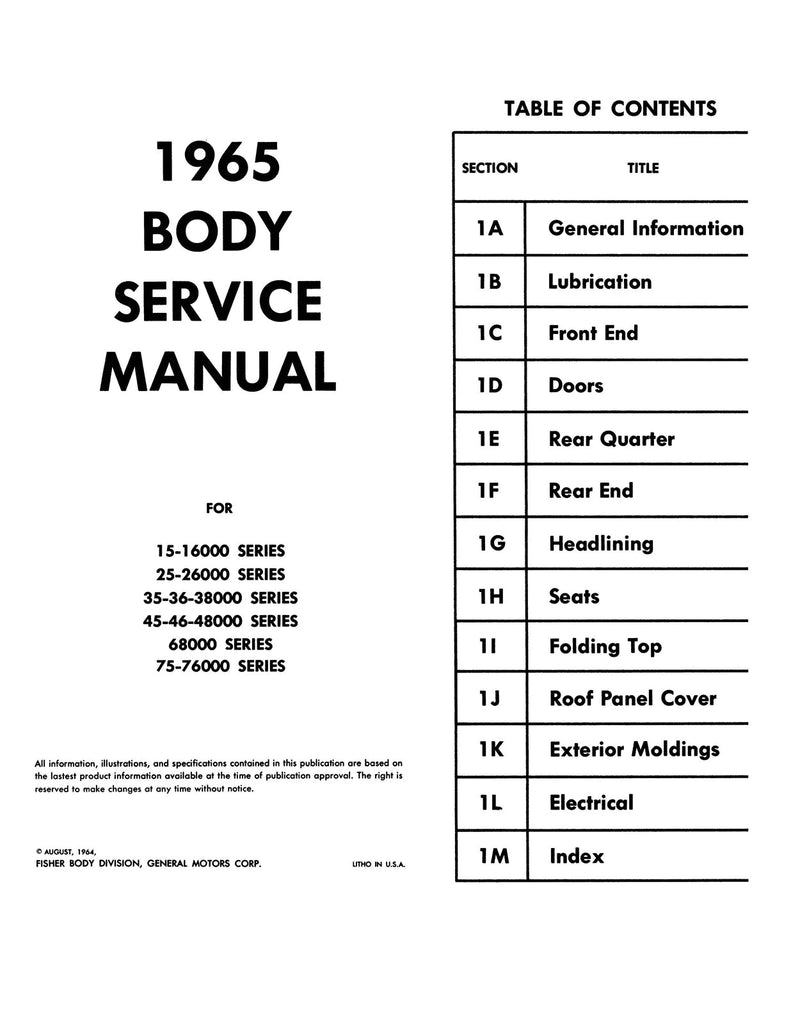 1965
BODY
SERVICE
MANUAL

FOR

15-16000 SERIES
25-26000 SERIES
35-36-38000 SERIES
45-46-48000 SERIES
68000 SERIES
75-76000 SERIES

All information, illustrations, and specifications contained in this publication are based on the lastest product information available at the time of publication approval. The right is reserved to make changes at any time without notice.

© AUGUST, 1964,
FISHER BODY DIVISION, GENERAL MOTORS CORP. LITHO IN U.S.A.

TABLE OF CONTENTS

| SECTION | TITLE |
|---|---|
| 1A | General Information |
| 1B | Lubrication |
| 1C | Front End |
| 1D | Doors |
| 1E | Rear Quarter |
| 1F | Rear End |
| 1G | Headlining |
| 1H | Seats |
| 1I | Folding Top |
| 1J | Roof Panel Cover |
| 1K | Exterior Moldings |
| 1L | Electrical |
| 1M | Index |